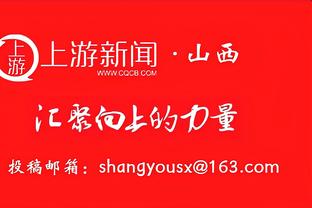 上游
上游新闻 · 山西
WWW.CQCB.COM

汇聚向上的力量

投稿邮箱：shangyousx@163.com